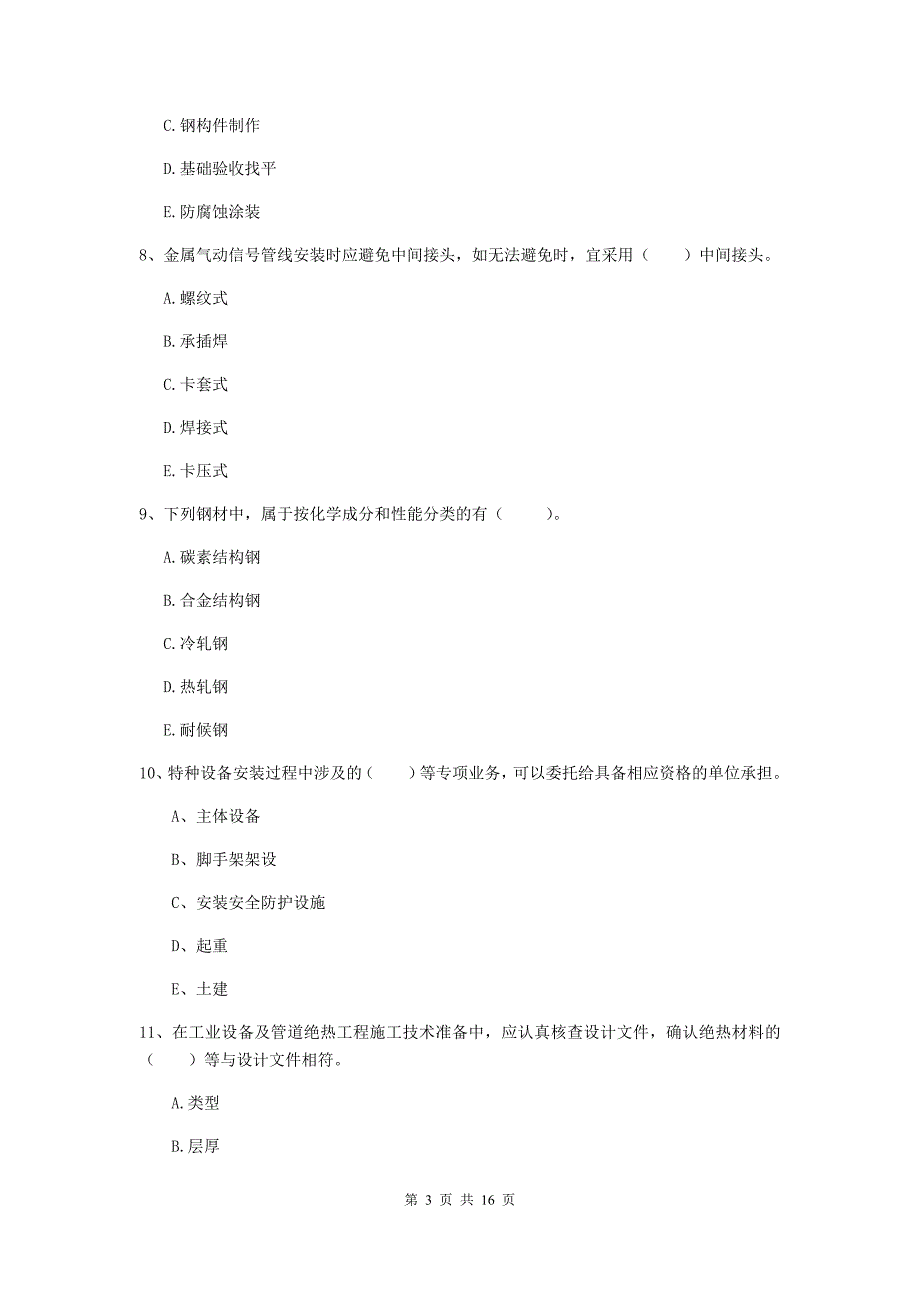 C. 钢构件制作

D. 基础验收找平

E. 防腐蚀涂装

8、金属气动信号管线安装时应避免中间接头，如无法避免时，宜采用（　　）中间接头。

A. 螺纹式

B. 承插焊

C. 卡套式

D. 焊接式

E. 卡压式

9、下列钢材中，属于按化学成分和性能分类的有（　　）。

A. 碳素结构钢

B. 合金结构钢

C. 冷轧钢

D. 热轧钢

E. 耐候钢

10、特种设备安装过程中涉及的（　　）等专项业务，可以委托给具备相应资格的单位承担。

A、主体设备

B、脚手架架设

C、安装安全防护设施

D、起重

E、土建

11、在工业设备及管道绝热工程施工技术准备中，应认真核查设计文件，确认绝热材料的（　　）等与设计文件相符。

A. 类型

B. 层厚

第 3 页 共 16 页